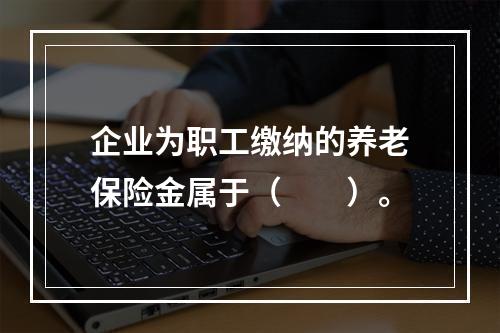 企业为职工缴纳的养老保险金属于（　　）。